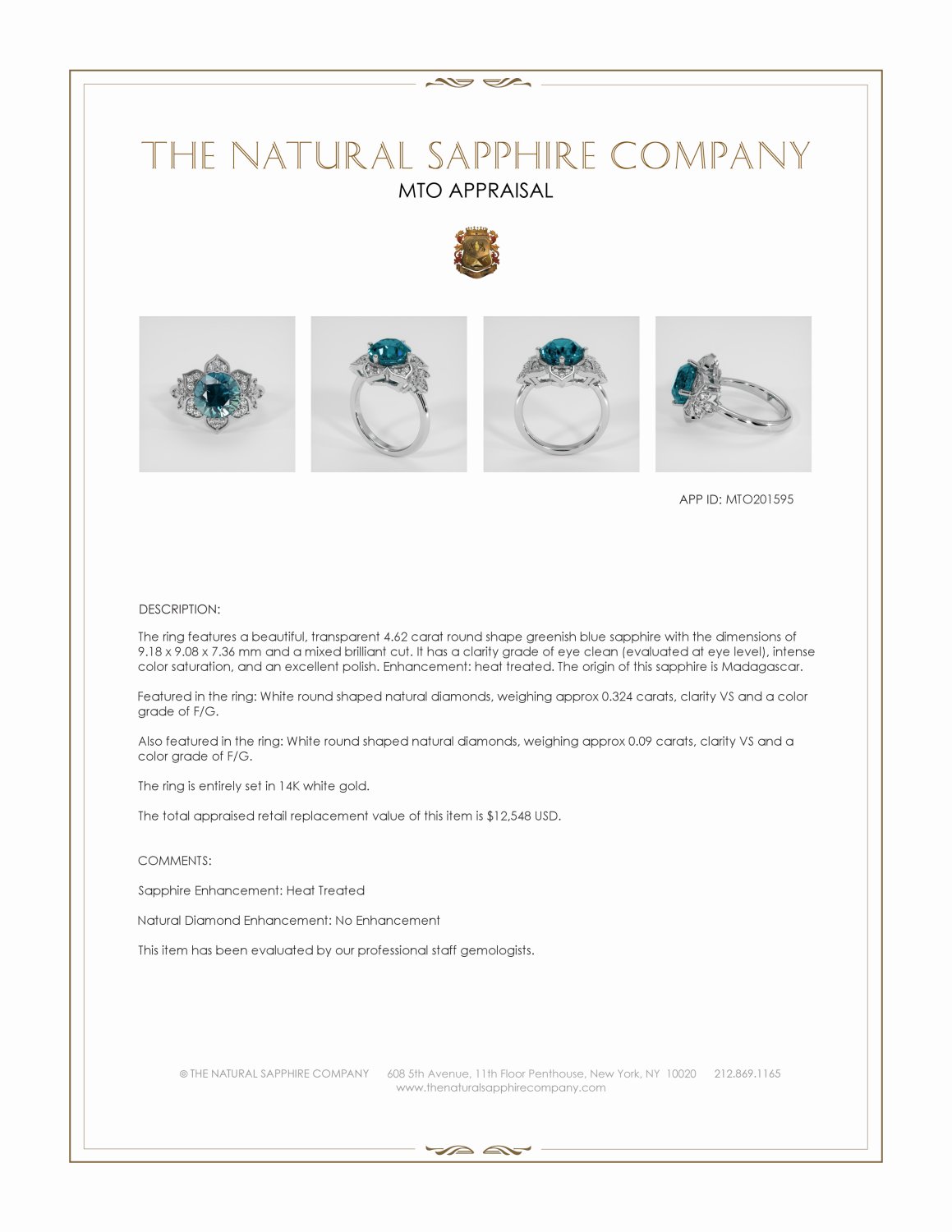 THE NATURAL SAPPHIRE COMPANY
MTO APPRAISAL

APP ID: MTO201595

DESCRIPTION:

The ring features a beautiful, transparent 4.62 carat round shape greenish blue sapphire with the dimensions of 9.18 x 9.08 x 7.36 mm and a mixed brilliant cut. It has a clarity grade of eye clean (evaluated at eye level), intense color saturation, and an excellent polish. Enhancement: heat treated. The origin of this sapphire is Madagascar.

Featured in the ring: White round shaped natural diamonds, weighing approx 0.324 carats, clarity VS and a color grade of F/G.

Also featured in the ring: White round shaped natural diamonds, weighing approx 0.09 carats, clarity VS and a color grade of F/G.

The ring is entirely set in 14K white gold.

The total appraised retail replacement value of this item is $12,548 USD.

COMMENTS:

Sapphire Enhancement: Heat Treated

Natural Diamond Enhancement: No Enhancement

This item has been evaluated by our professional staff gemologists.

© THE NATURAL SAPPHIRE COMPANY 608 5th Avenue, 11th Floor Penthouse, New York, NY 10020 212.869.1165
www.thenaturalsapphirecompany.com